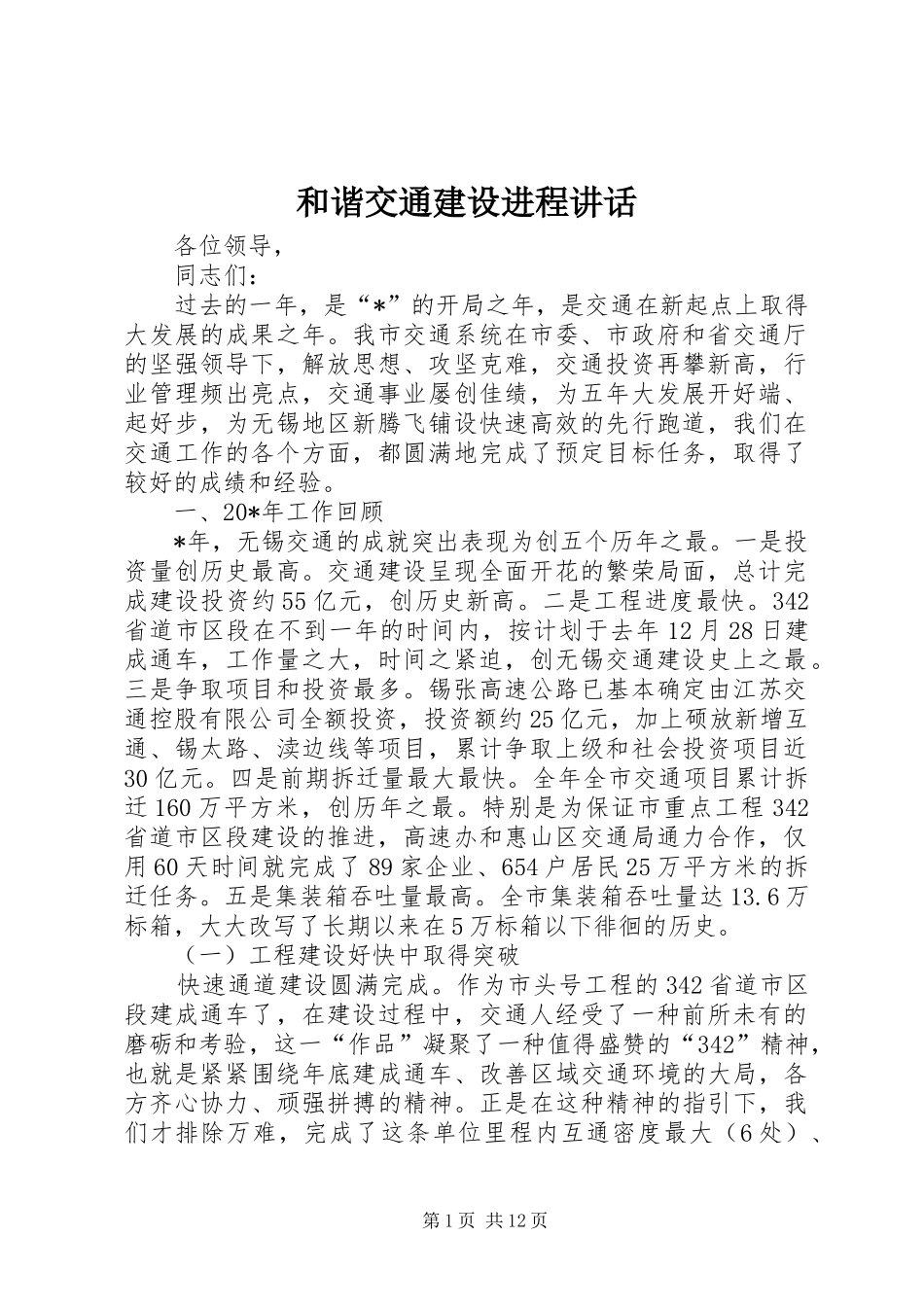 和谐交通建设进程讲话

各位领导，

同志们：

过去的一年，是“*”的开局之年，是交通在新起点上取得大发展的成果之年。我市交通系统在市委、市政府和省交通厅的坚强领导下，解放思想、攻坚克难，交通投资再攀新高，行业管理频出亮点，交通事业屡创佳绩，为五年大发展开好端、起好步，为无锡地区新腾飞铺设快速高效的先行跑道，我们在交通工作的各个方面，都圆满地完成了预定目标任务，取得了较好的成绩和经验。

一、20*年工作回顾

*年，无锡交通的成就突出表现为创五个历年之最。一是投资量创历史最高。交通建设呈现全面开花的繁荣局面，总计完成建设投资约55亿元，创历史新高。二是工程进度最快。342省道市区段在不到一年的时间内，按计划于去年12月28日建成通车，工作量之大，时间之紧迫，创无锡交通建设史上之最。三是争取项目和投资最多。锡张高速公路已基本确定由江苏交通控股有限公司全额投资，投资额约25亿元，加上硕放新增互通、锡太路、渎边线等项目，累计争取上级和社会投资项目近30亿元。四是前期拆迁量最大最快。全年全市交通项目累计拆迁160万平方米，创历年之最。特别是为保证市重点工程342省道市区段建设的推进，高速办和惠山区交通局通力合作，仅用60天时间就完成了89家企业、654户居民25万平方米的拆迁任务。五是集装箱吞吐量最高。全市集装箱吞吐量达13.6万标箱，大大改写了长期以来在5万标箱以下徘徊的历史。

（一）工程建设好快中取得突破

快速通道建设圆满完成。作为市头号工程的342省道市区段建成通车了，在建设过程中，交通人经受了一种前所未有的磨砺和考验，这一“作品”凝聚了一种值得盛赞的“342”精神，也就是紧紧围绕年底建成通车、改善区域交通环境的大局，各方齐心协力、顽强拼搏的精神。正是在这种精神的指引下，我们才排除万难，完成了这条单位里程内互通密度最大（6处）、

第1页 共12页